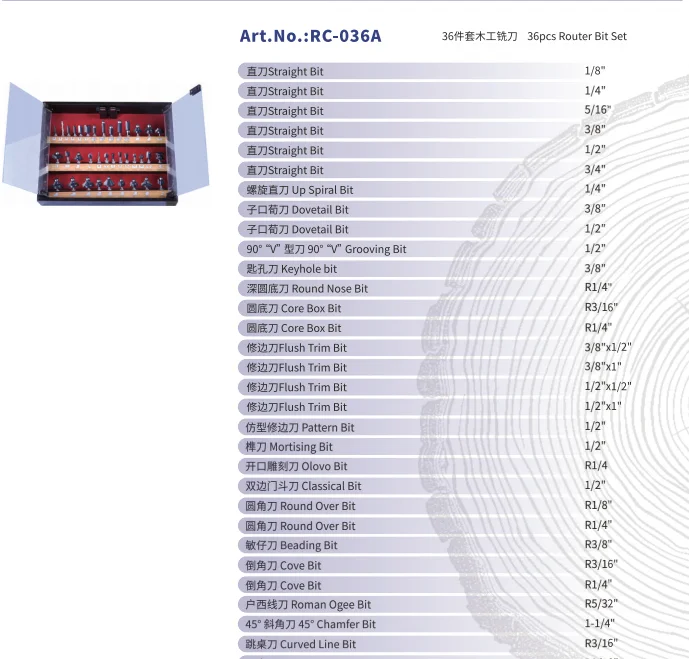 Art.No.:RC-036A

36件套木工铣刀 36pcs Router Bit Set

| | |
|---|---|
| 直刀Straight Bit | 1/8" |
| 直刀Straight Bit | 1/4" |
| 直刀Straight Bit | 5/16" |
| 直刀Straight Bit | 3/8" |
| 直刀Straight Bit | 1/2" |
| 直刀Straight Bit | 3/4" |
| 螺旋直刀 Up Spiral Bit | 1/4" |
| 子口荀刀 Dovetail Bit | 3/8" |
| 子口荀刀 Dovetail Bit | 1/2" |
| 90° "V" 型刀 90° "V" Grooving Bit | 1/2" |
| 匙孔刀 Keyhole bit | 3/8" |
| 深圆底刀 Round Nose Bit | R1/4" |
| 圆底刀 Core Box Bit | R3/16" |
| 圆底刀 Core Box Bit | R1/4" |
| 修边刀Flush Trim Bit | 3/8"x1/2" |
| 修边刀Flush Trim Bit | 3/8"x1" |
| 修边刀Flush Trim Bit | 1/2"x1/2" |
| 修边刀Flush Trim Bit | 1/2"x1" |
| 仿型修边刀 Pattern Bit | 1/2" |
| 榫刀 Mortising Bit | 1/2" |
| 开口雕刻刀 Olovo Bit | R1/4 |
| 双边门斗刀 Classical Bit | 1/2" |
| 圆角刀 Round Over Bit | R1/8" |
| 圆角刀 Round Over Bit | R1/4" |
| 敏仔刀 Beading Bit | R3/8" |
| 倒角刀 Cove Bit | R3/16" |
| 倒角刀 Cove Bit | R1/4" |
| 户西线刀 Roman Ogee Bit | R5/32" |
| 45° 斜角刀 45° Chamfer Bit | 1-1/4" |
| 跳桌刀 Curved Line Bit | R3/16" |